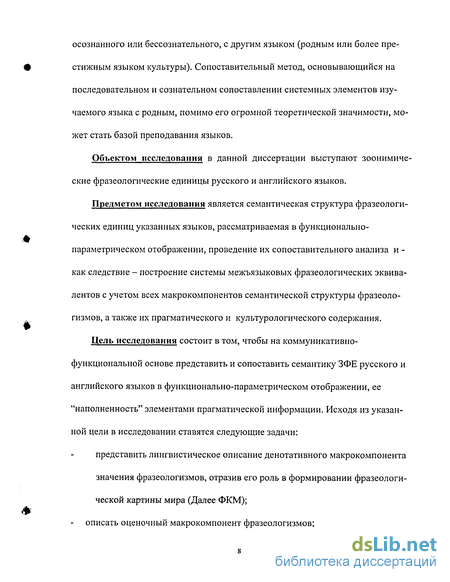 осознанного или бессознательного, с другим языком (родным или более престижным языком культуры). Сопоставительный метод, основывающийся на последовательном и сознательном сопоставлении системных элементов изучаемого языка с родным, помимо его огромной теоретической значимости, может стать базой преподавания языков.

Объектом исследования в данной диссертации выступают зоонимические фразеологические единицы русского и английского языков.

Предметом исследования является семантическая структура фразеологических единиц указанных языков, рассматриваемая в функционально-параметрическом отображении, проведение их сопоставительного анализа и - как следствие – построение системы межъязыковых фразеологических эквивалентов с учетом всех макрокомпонентов семантической структуры фразеологизмов, а также их прагматического и культурологического содержания.

Цель исследования состоит в том, чтобы на коммуникативно-функциональной основе представить и сопоставить семантику ЗФЕ русского и английского языков в функционально-параметрическом отображении, ее "наполненность" элементами прагматической информации. Исходя из указанной цели в исследовании ставятся следующие задачи:

- представить лингвистическое описание денотативного макрокомпонента значения фразеологизмов, отразив его роль в формировании фразеологической картины мира (Далее ФКМ);

- описать оценочный макрокомпонент фразеологизмов;

8

dsLib.net
библиотека диссертаций